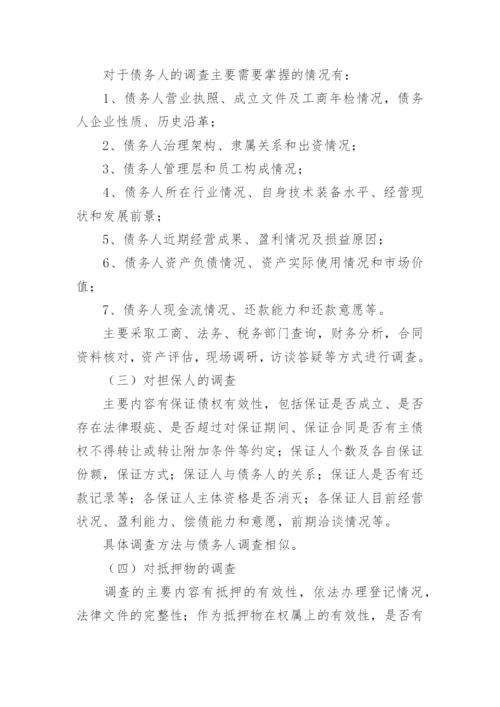 对于债务人的调查主要需要掌握的情况有：

1、债务人营业执照、成立文件及工商年检情况，债务人企业性质、历史沿革；

2、债务人治理架构、隶属关系和出资情况；

3、债务人管理层和员工构成情况；

4、债务人所在行业情况、自身技术装备水平、经营现状和发展前景；

5、债务人近期经营成果、盈利情况及损益原因；

6、债务人资产负债情况、资产实际使用情况和市场价值；

7、债务人现金流情况、还款能力和还款意愿等。

主要采取工商、法务、税务部门查询，财务分析，合同资料核对，资产评估，现场调研，访谈答疑等方式进行调查。

（三）对担保人的调查

主要内容有保证债权有效性，包括保证是否成立、是否存在法律瑕疵、是否超过对保证期间、保证合同是否有主债权不得转让或转让附加条件等约定；保证人个数及各自保证份额，保证方式；保证人与债务人的关系；保证人是否有还款记录等；各保证人主体资格是否消灭；各保证人目前经营状况、盈利能力、偿债能力和意愿，前期洽谈情况等。

具体调查方法与债务人调查相似。

（四）对抵押物的调查

调查的主要内容有抵押的有效性，依法办理登记情况，法律文件的完整性；作为抵押物在权属上的有效性，是否有